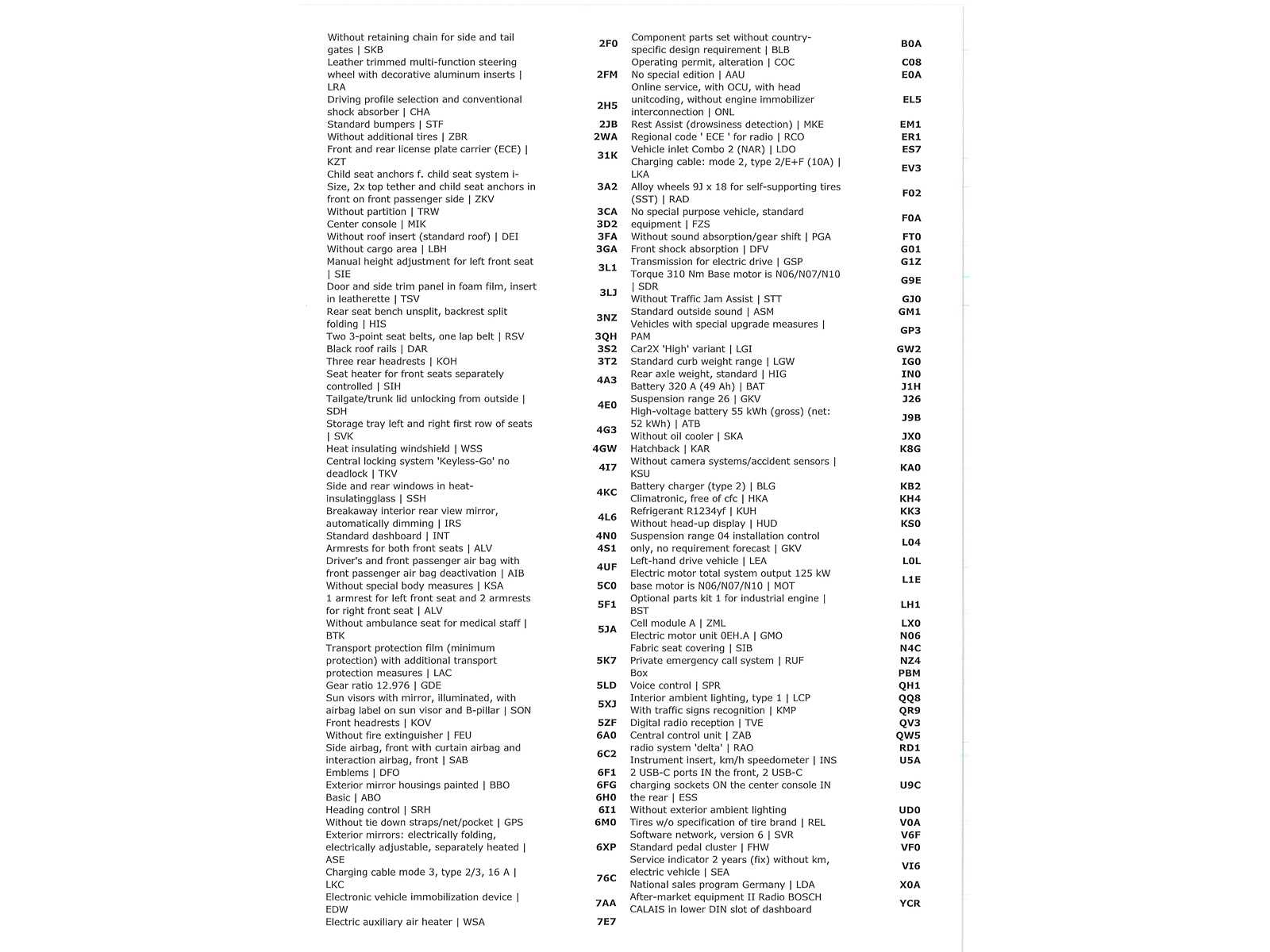 | | |
|---|---|
| Without retaining chain for side and tail gates \| SKB | 2F0 |
| Leather trimmed multi-function steering wheel with decorative aluminum inserts \| LRA | 2FM |
| Driving profile selection and conventional shock absorber \| CHA | 2H5 |
| Standard bumpers \| STF | 2JB |
| Without additional tires \| ZBR | 2WA |
| Front and rear license plate carrier (ECE) \| KZT | 31K |
| Child seat anchors f. child seat system i-Size, 2x top tether and child seat anchors in front on front passenger side \| ZKV | 3A2 |
| Without partition \| TRW | 3CA |
| Center console \| MIK | 3D2 |
| Without roof insert (standard roof) \| DEI | 3FA |
| Without cargo area \| LBH | 3GA |
| Manual height adjustment for left front seat \| SIE | 3L1 |
| Door and side trim panel in foam film, insert in leatherette \| TSV | 3LJ |
| Rear seat bench unsplit, backrest split folding \| HIS | 3NZ |
| Two 3-point seat belts, one lap belt \| RSV | 3QH |
| Black roof rails \| DAR | 3S2 |
| Three rear headrests \| KOH | 3T2 |
| Seat heater for front seats separately controlled \| SIH | 4A3 |
| Tailgate/trunk lid unlocking from outside \| SDH | 4E0 |
| Storage tray left and right first row of seats \| SVK | 4G3 |
| Heat insulating windshield \| WSS | 4GW |
| Central locking system 'Keyless-Go' no deadlock \| TKV | 4I7 |
| Side and rear windows in heat-insulatingglass \| SSH | 4KC |
| Breakaway interior rear view mirror, automatically dimming \| IRS | 4L6 |
| Standard dashboard \| INT | 4N0 |
| Armrests for both front seats \| ALV | 4S1 |
| Driver's and front passenger air bag with front passenger air bag deactivation \| AIB | 4UF |
| Without special body measures \| KSA | 5C0 |
| 1 armrest for left front seat and 2 armrests for right front seat \| ALV | 5F1 |
| Without ambulance seat for medical staff \| BTK | 5JA |
| Transport protection film (minimum protection) with additional transport protection measures \| LAC | 5K7 |
| Gear ratio 12.976 \| GDE | 5LD |
| Sun visors with mirror, illuminated, with airbag label on sun visor and B-pillar \| SON | 5XJ |
| Front headrests \| KOV | 5ZF |
| Without fire extinguisher \| FEU | 6A0 |
| Side airbag, front with curtain airbag and interaction airbag, front \| SAB | 6C2 |
| Emblems \| DFO | 6F1 |
| Exterior mirror housings painted \| BBO | 6FG |
| Basic \| ABO | 6H0 |
| Heading control \| SRH | 6I1 |
| Without tie down straps/net/pocket \| GPS | 6M0 |
| Exterior mirrors: electrically folding, electrically adjustable, separately heated \| ASE | 6XP |
| Charging cable mode 3, type 2/3, 16 A \| LKC | 76C |
| Electronic vehicle immobilization device \| EDW | 7AA |
| Electric auxiliary air heater \| WSA | 7E7 |

| | |
|---|---|
| Component parts set without country-specific design requirement \| BLB | B0A |
| Operating permit, alteration \| COC | C08 |
| No special edition \| AAU | E0A |
| Online service, with OCU, with head unitcoding, without engine immobilizer interconnection \| ONL | EL5 |
| Rest Assist (drowsiness detection) \| MKE | EM1 |
| Regional code ' ECE ' for radio \| RCO | ER1 |
| Vehicle inlet Combo 2 (NAR) \| LDO | ES7 |
| Charging cable: mode 2, type 2/E+F (10A) \| LKA | EV3 |
| Alloy wheels 9J x 18 for self-supporting tires (SST) \| RAD | F02 |
| No special purpose vehicle, standard equipment \| FZS | F0A |
| Without sound absorption/gear shift \| PGA | FT0 |
| Front shock absorption \| DFV | G01 |
| Transmission for electric drive \| GSP | G1Z |
| Torque 310 Nm Base motor is N06/N07/N10 \| SDR | G9E |
| Without Traffic Jam Assist \| STT | GJ0 |
| Standard outside sound \| ASM | GM1 |
| Vehicles with special upgrade measures \| PAM | GP3 |
| Car2X 'High' variant \| LGI | GW2 |
| Standard curb weight range \| LGW | IG0 |
| Rear axle weight, standard \| HIG | IN0 |
| Battery 320 A (49 Ah) \| BAT | J1H |
| Suspension range 26 \| GKV | J26 |
| High-voltage battery 55 kWh (gross) (net: 52 kWh) \| ATB | J9B |
| Without oil cooler \| SKA | JX0 |
| Hatchback \| KAR | K8G |
| Without camera systems/accident sensors \| KSU | KA0 |
| Battery charger (type 2) \| BLG | KB2 |
| Climatronic, free of cfc \| HKA | KH4 |
| Refrigerant R1234yf \| KUH | KK3 |
| Without head-up display \| HUD | KS0 |
| Suspension range 04 installation control only, no requirement forecast \| GKV | L04 |
| Left-hand drive vehicle \| LEA | L0L |
| Electric motor total system output 125 kW base motor is N06/N07/N10 \| MOT | L1E |
| Optional parts kit 1 for industrial engine \| BST | LH1 |
| Cell module A \| ZML | LX0 |
| Electric motor unit 0EH.A \| GMO | N06 |
| Fabric seat covering \| SIB | N4C |
| Private emergency call system \| RUF | NZ4 |
| Box | PBM |
| Voice control \| SPR | QH1 |
| Interior ambient lighting, type 1 \| LCP | QQ8 |
| With traffic signs recognition \| KMP | QR9 |
| Digital radio reception \| TVE | QV3 |
| Central control unit \| ZAB | QW5 |
| radio system 'delta' \| RAO | RD1 |
| Instrument insert, km/h speedometer \| INS | U5A |
| 2 USB-C ports IN the front, 2 USB-C charging sockets ON the center console IN the rear \| ESS | U9C |
| Without exterior ambient lighting | UD0 |
| Tires w/o specification of tire brand \| REL | V0A |
| Software network, version 6 \| SVR | V6F |
| Standard pedal cluster \| FHW | VF0 |
| Service indicator 2 years (fix) without km, electric vehicle \| SEA | VI6 |
| National sales program Germany \| LDA | X0A |
| After-market equipment II Radio BOSCH CALAIS in lower DIN slot of dashboard | YCR |